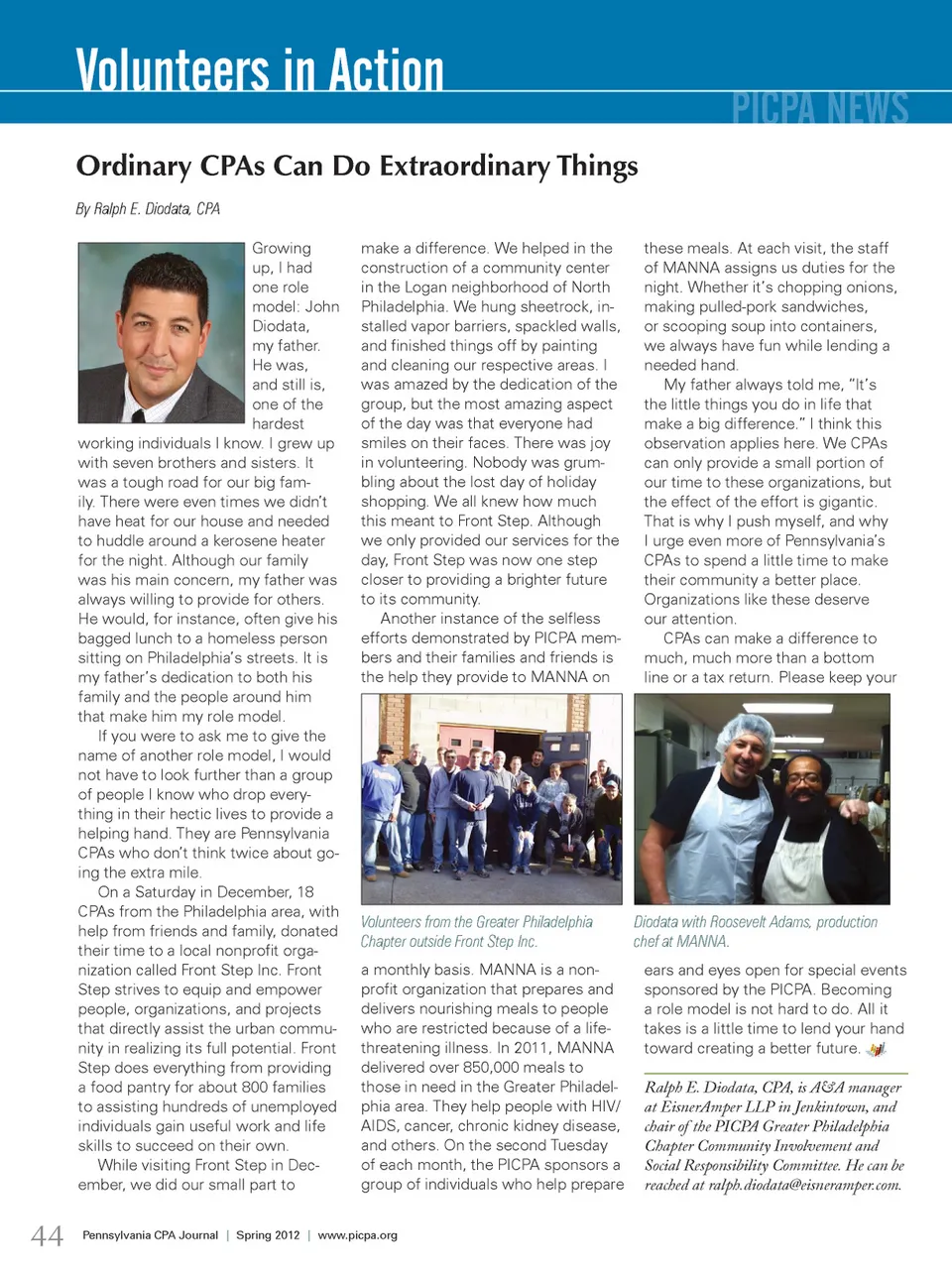 Volunteers in Action

PICPA NEWS

Ordinary CPAs Can Do Extraordinary Things

By Ralph E. Diodata, CPA

Growing up, I had one role model: John Diodata, my father. He was, and still is, one of the hardest working individuals I know. I grew up with seven brothers and sisters. It was a tough road for our big family. There were even times we didn't have heat for our house and needed to huddle around a kerosene heater for the night. Although our family was his main concern, my father was always willing to provide for others. He would, for instance, often give his bagged lunch to a homeless person sitting on Philadelphia's streets. It is my father's dedication to both his family and the people around him that make him my role model.

If you were to ask me to give the name of another role model, I would not have to look further than a group of people I know who drop everything in their hectic lives to provide a helping hand. They are Pennsylvania CPAs who don't think twice about going the extra mile.

On a Saturday in December, 18 CPAs from the Philadelphia area, with help from friends and family, donated their time to a local nonprofit organization called Front Step Inc. Front Step strives to equip and empower people, organizations, and projects that directly assist the urban community in realizing its full potential. Front Step does everything from providing a food pantry for about 800 families to assisting hundreds of unemployed individuals gain useful work and life skills to succeed on their own.

While visiting Front Step in December, we did our small part to make a difference. We helped in the construction of a community center in the Logan neighborhood of North Philadelphia. We hung sheetrock, installed vapor barriers, spackled walls, and finished things off by painting and cleaning our respective areas. I was amazed by the dedication of the group, but the most amazing aspect of the day was that everyone had smiles on their faces. There was joy in volunteering. Nobody was grumbling about the lost day of holiday shopping. We all knew how much this meant to Front Step. Although we only provided our services for the day, Front Step was now one step closer to providing a brighter future to its community.

Another instance of the selfless efforts demonstrated by PICPA members and their families and friends is the help they provide to MANNA on

Volunteers from the Greater Philadelphia Chapter outside Front Step Inc.

a monthly basis. MANNA is a nonprofit organization that prepares and delivers nourishing meals to people who are restricted because of a life-threatening illness. In 2011, MANNA delivered over 850,000 meals to those in need in the Greater Philadelphia area. They help people with HIV/AIDS, cancer, chronic kidney disease, and others. On the second Tuesday of each month, the PICPA sponsors a group of individuals who help prepare

these meals. At each visit, the staff of MANNA assigns us duties for the night. Whether it's chopping onions, making pulled-pork sandwiches, or scooping soup into containers, we always have fun while lending a needed hand.

My father always told me, "It's the little things you do in life that make a big difference." I think this observation applies here. We CPAs can only provide a small portion of our time to these organizations, but the effect of the effort is gigantic. That is why I push myself, and why I urge even more of Pennsylvania's CPAs to spend a little time to make their community a better place. Organizations like these deserve our attention.

CPAs can make a difference to much, much more than a bottom line or a tax return. Please keep your

Diodata with Roosevelt Adams, production chef at MANNA.

ears and eyes open for special events sponsored by the PICPA. Becoming a role model is not hard to do. All it takes is a little time to lend your hand toward creating a better future.

Ralph E. Diodata, CPA, is A&A manager at EisnerAmper LLP in Jenkintown, and chair of the PICPA Greater Philadelphia Chapter Community Involvement and Social Responsibility Committee. He can be reached at ralph.diodata@eisneramper.com.

44 Pennsylvania CPA Journal | Spring 2012 | www.picpa.org